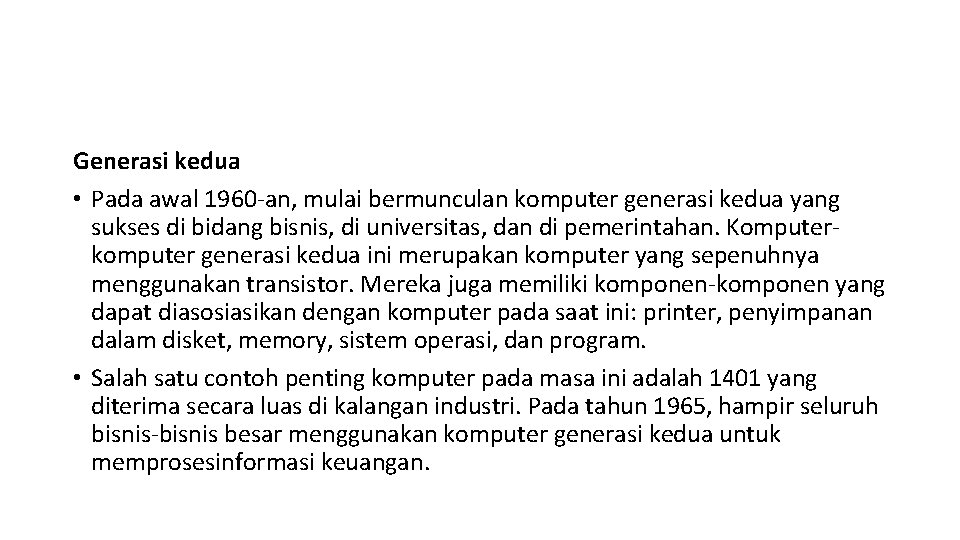 Generasi kedua

• Pada awal 1960-an, mulai bermunculan komputer generasi kedua yang sukses di bidang bisnis, di universitas, dan di pemerintahan. Komputer-komputer generasi kedua ini merupakan komputer yang sepenuhnya menggunakan transistor. Mereka juga memiliki komponen-komponen yang dapat diasosiasikan dengan komputer pada saat ini: printer, penyimpanan dalam disket, memory, sistem operasi, dan program.

• Salah satu contoh penting komputer pada masa ini adalah 1401 yang diterima secara luas di kalangan industri. Pada tahun 1965, hampir seluruh bisnis-bisnis besar menggunakan komputer generasi kedua untuk memprosesinformasi keuangan.